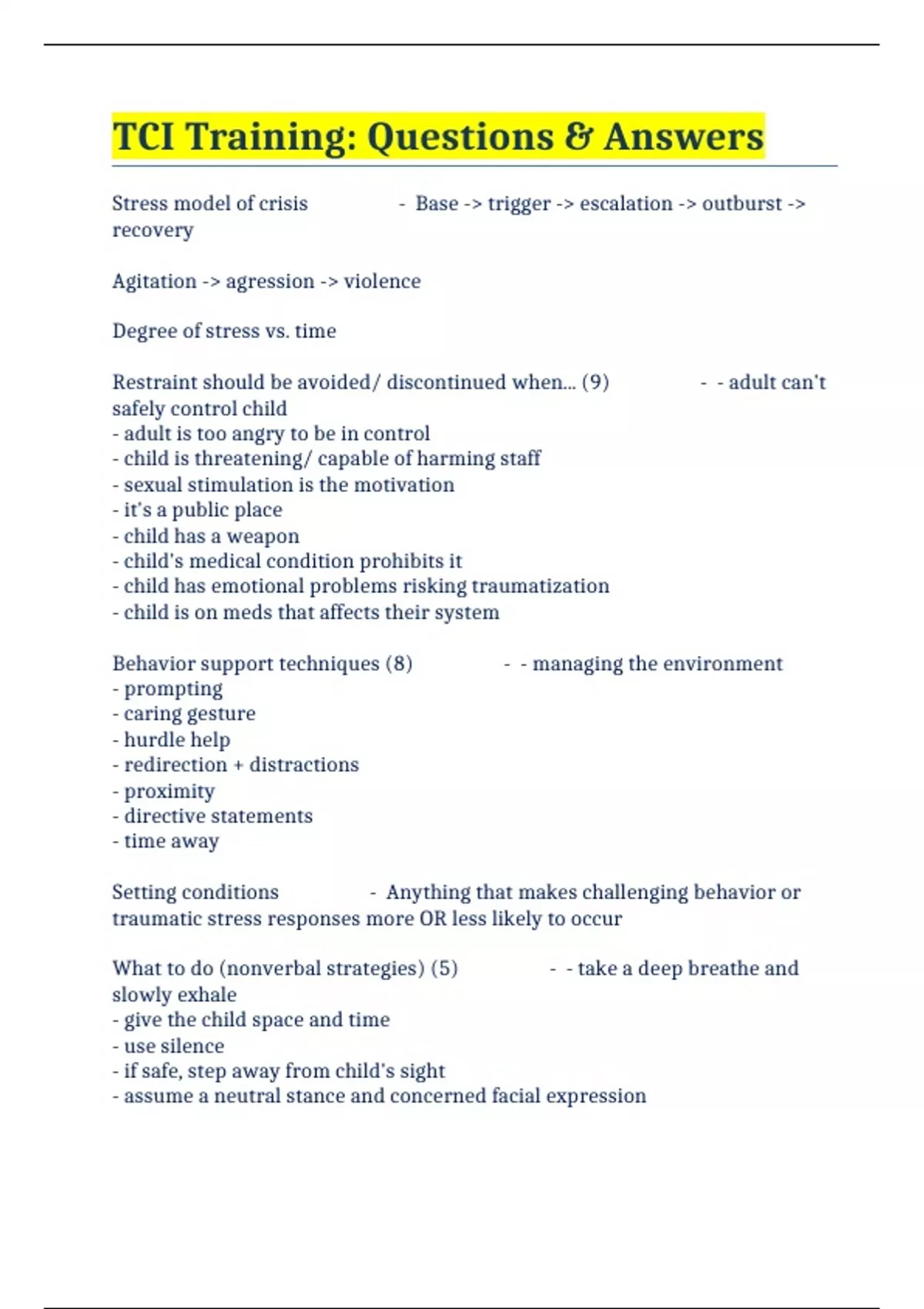 TCI Training: Questions & Answers

Stress model of crisis - Base -> trigger -> escalation -> outburst -> recovery

Agitation -> agression -> violence

Degree of stress vs. time

Restraint should be avoided/ discontinued when... (9) - - adult can't safely control child
- adult is too angry to be in control
- child is threatening/ capable of harming staff
- sexual stimulation is the motivation
- it's a public place
- child has a weapon
- child's medical condition prohibits it
- child has emotional problems risking traumatization
- child is on meds that affects their system

Behavior support techniques (8) - - managing the environment
- prompting
- caring gesture
- hurdle help
- redirection + distractions
- proximity
- directive statements
- time away

Setting conditions - Anything that makes challenging behavior or traumatic stress responses more OR less likely to occur

What to do (nonverbal strategies) (5) - - take a deep breathe and slowly exhale
- give the child space and time
- use silence
- if safe, step away from child's sight
- assume a neutral stance and concerned facial expression